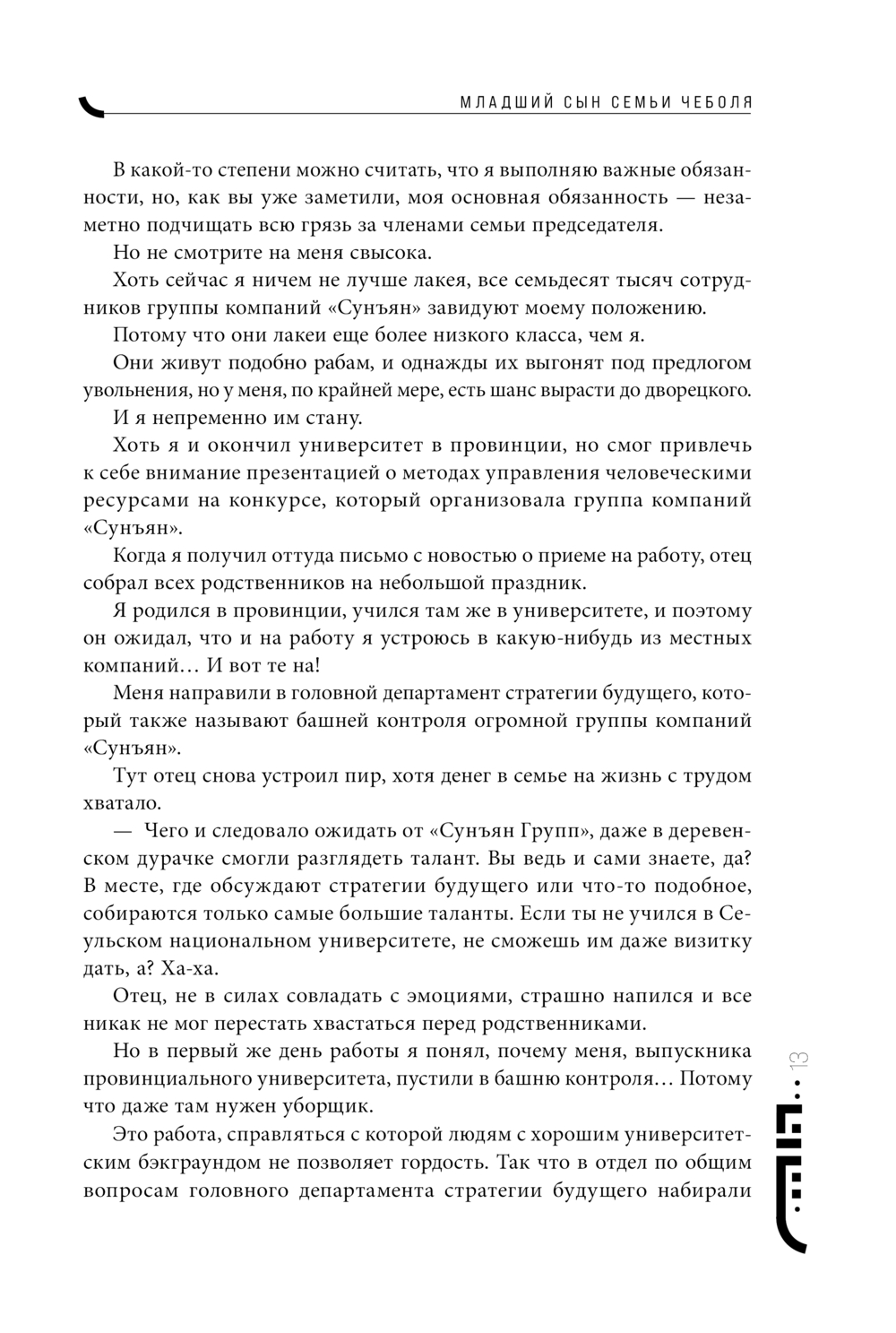 МЛАДШИЙ СЫН СЕМЬИ ЧЕБОЛЯ

В какой-то степени можно считать, что я выполняю важные обязанности, но, как вы уже заметили, моя основная обязанность — незаметно подчищать всю грязь за членами семьи председателя.

Но не смотрите на меня свысока.

Хоть сейчас я ничем не лучше лакея, все семьдесят тысяч сотрудников группы компаний «Сунъян» завидуют моему положению.

Потому что они лакеи еще более низкого класса, чем я.

Они живут подобно рабам, и однажды их выгонят под предлогом увольнения, но у меня, по крайней мере, есть шанс вырасти до дворецкого.

И я непременно им стану.

Хоть я и окончил университет в провинции, но смог привлечь к себе внимание презентацией о методах управления человеческими ресурсами на конкурсе, который организовала группа компаний «Сунъян».

Когда я получил оттуда письмо с новостью о приеме на работу, отец собрал всех родственников на небольшой праздник.

Я родился в провинции, учился там же в университете, и поэтому он ожидал, что и на работу я устроюсь в какую-нибудь из местных компаний… И вот те на!

Меня направили в головной департамент стратегии будущего, который также называют башней контроля огромной группы компаний «Сунъян».

Тут отец снова устроил пир, хотя денег в семье на жизнь с трудом хватало.

— Чего и следовало ожидать от «Сунъян Групп», даже в деревенском дурачке смогли разглядеть талант. Вы ведь и сами знаете, да? В месте, где обсуждают стратегии будущего или что-то подобное, собираются только самые большие таланты. Если ты не учился в Сеульском национальном университете, не сможешь им даже визитку дать, а? Ха-ха.

Отец, не в силах совладать с эмоциями, страшно напился и все никак не мог перестать хвастаться перед родственниками.

Но в первый же день работы я понял, почему меня, выпускника провинциального университета, пустили в башню контроля… Потому что даже там нужен уборщик.

Это работа, справляться с которой людям с хорошим университетским бэкграундом не позволяет гордость. Так что в отдел по общим вопросам головного департамента стратегии будущего набирали

13